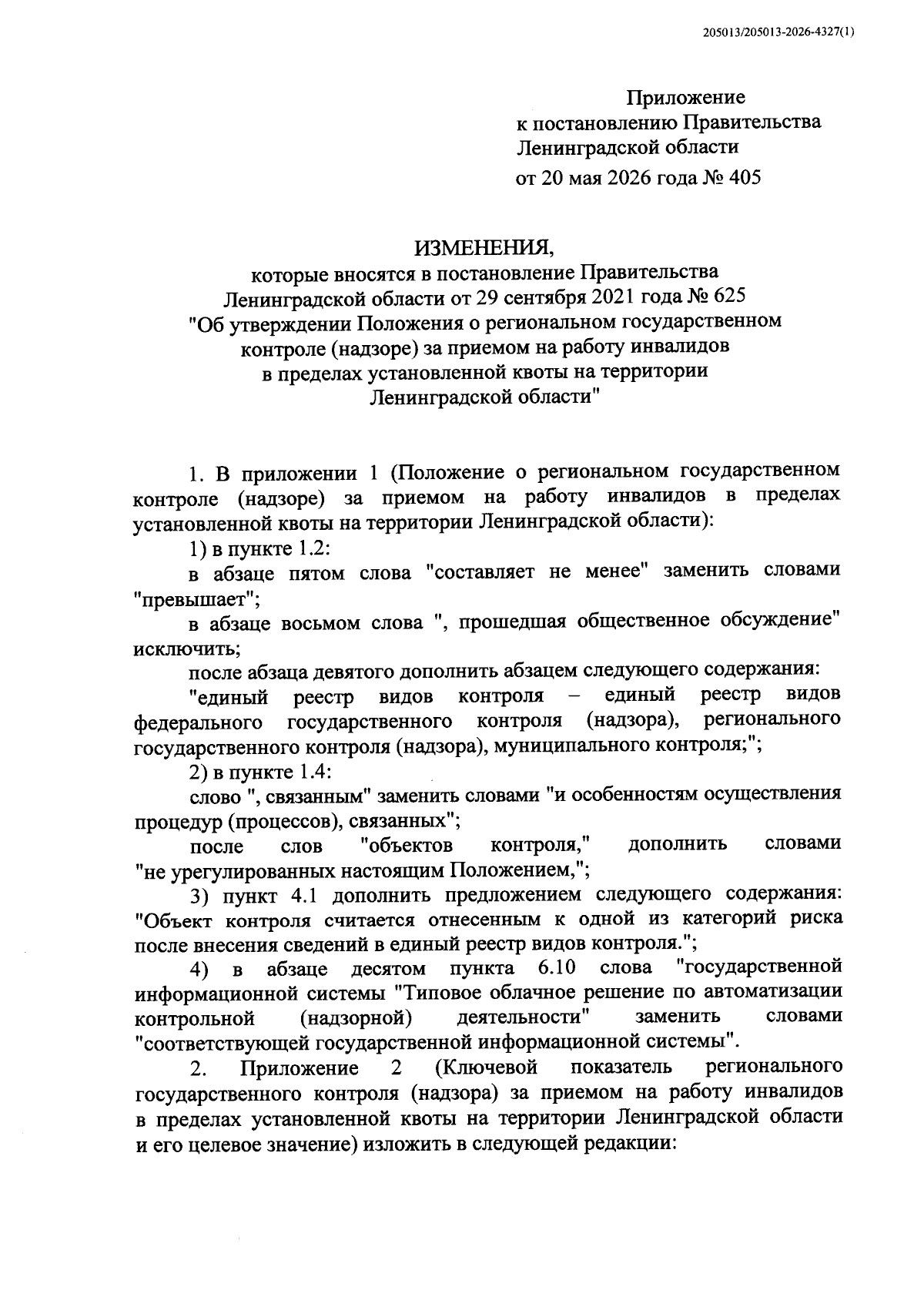 205013/205013-2026-4327(1)

Приложение
к постановлению Правительства
Ленинградской области
от 20 мая 2026 года № 405

ИЗМЕНЕНИЯ,
которые вносятся в постановление Правительства Ленинградской области от 29 сентября 2021 года № 625 "Об утверждении Положения о региональном государственном контроле (надзоре) за приемом на работу инвалидов в пределах установленной квоты на территории Ленинградской области"

1. В приложении 1 (Положение о региональном государственном контроле (надзоре) за приемом на работу инвалидов в пределах установленной квоты на территории Ленинградской области):

1) в пункте 1.2:

в абзаце пятом слова "составляет не менее" заменить словами "превышает";

в абзаце восьмом слова ", прошедшая общественное обсуждение" исключить;

после абзаца девятого дополнить абзацем следующего содержания:

"единый реестр видов контроля – единый реестр видов федерального государственного контроля (надзора), регионального государственного контроля (надзора), муниципального контроля;";

2) в пункте 1.4:

слово ", связанным" заменить словами "и особенностям осуществления процедур (процессов), связанных";

после слов "объектов контроля," дополнить словами "не урегулированных настоящим Положением,";

3) пункт 4.1 дополнить предложением следующего содержания: "Объект контроля считается отнесенным к одной из категорий риска после внесения сведений в единый реестр видов контроля.";

4) в абзаце десятом пункта 6.10 слова "государственной информационной системы "Типовое облачное решение по автоматизации контрольной (надзорной) деятельности" заменить словами "соответствующей государственной информационной системы".

2. Приложение 2 (Ключевой показатель регионального государственного контроля (надзора) за приемом на работу инвалидов в пределах установленной квоты на территории Ленинградской области и его целевое значение) изложить в следующей редакции: